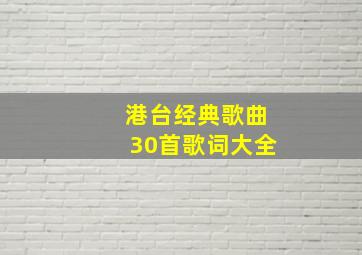 港台经典歌曲
30首歌词大全